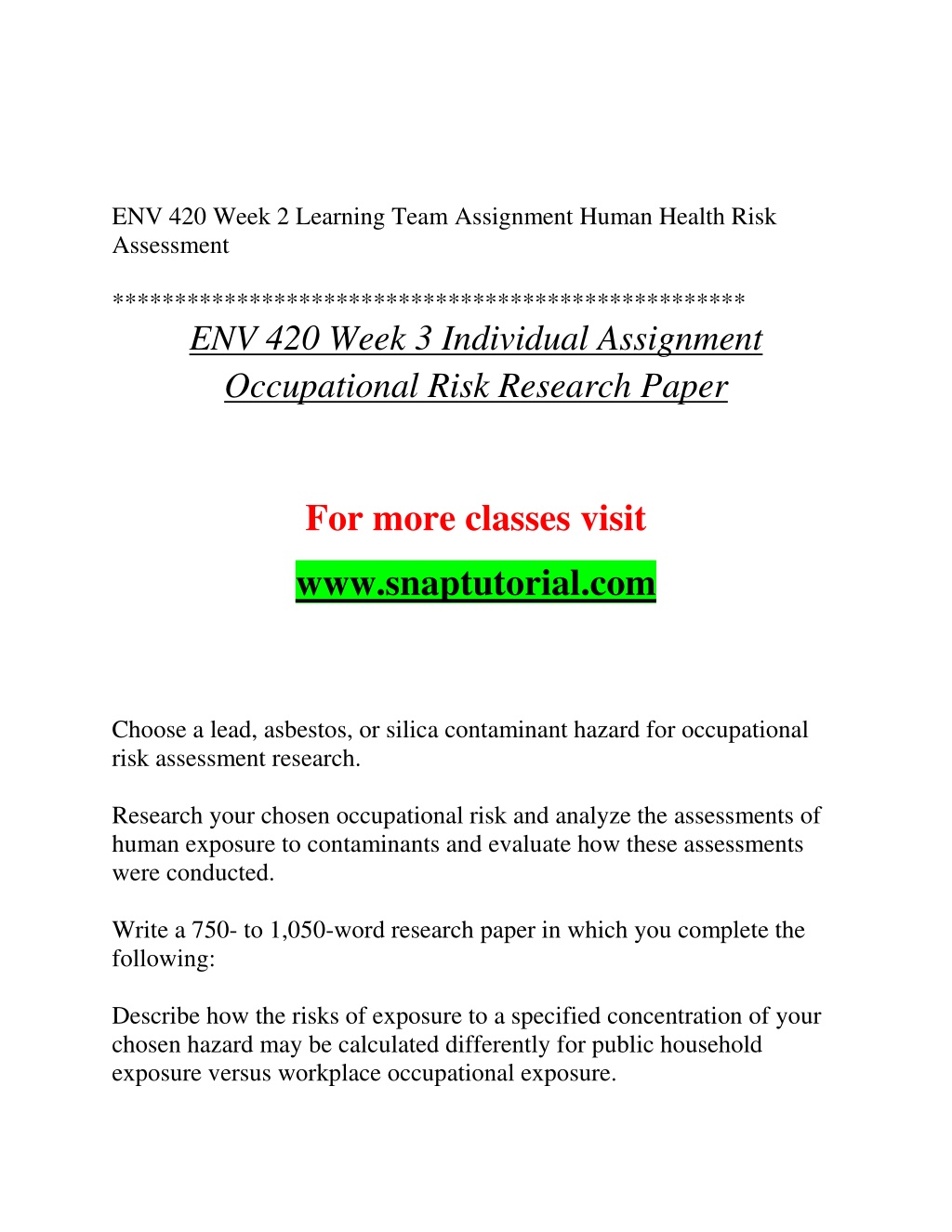 ENV 420 Week 2 Learning Team Assignment Human Health Risk Assessment

**************************************************

ENV 420 Week 3 Individual Assignment Occupational Risk Research Paper

For more classes visit

www.snaptutorial.com

Choose a lead, asbestos, or silica contaminant hazard for occupational risk assessment research.

Research your chosen occupational risk and analyze the assessments of human exposure to contaminants and evaluate how these assessments were conducted.

Write a 750- to 1,050-word research paper in which you complete the following:

Describe how the risks of exposure to a specified concentration of your chosen hazard may be calculated differently for public household exposure versus workplace occupational exposure.